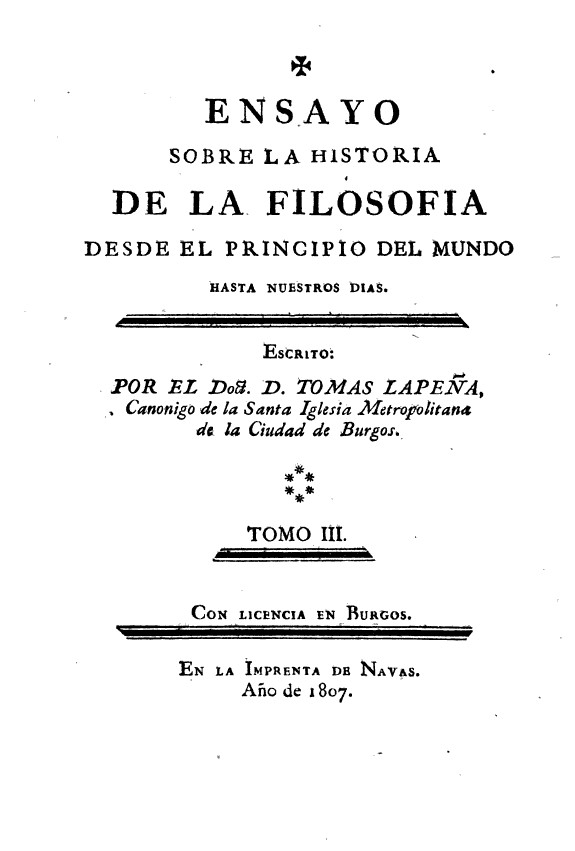 ✠

ENSAYO
SOBRE LA HISTORIA
DE LA FILOSOFIA
DESDE EL PRINCIPIO DEL MUNDO
HASTA NUESTROS DIAS.

ESCRITO:
POR EL Doct. D. TOMAS LAPEÑA,
Canonigo de la Santa Iglesia Metropolitana de la Ciudad de Burgos.

TOMO III.

CON LICENCIA EN BURGOS.

EN LA IMPRENTA DE NAVAS.
Año de 1807.